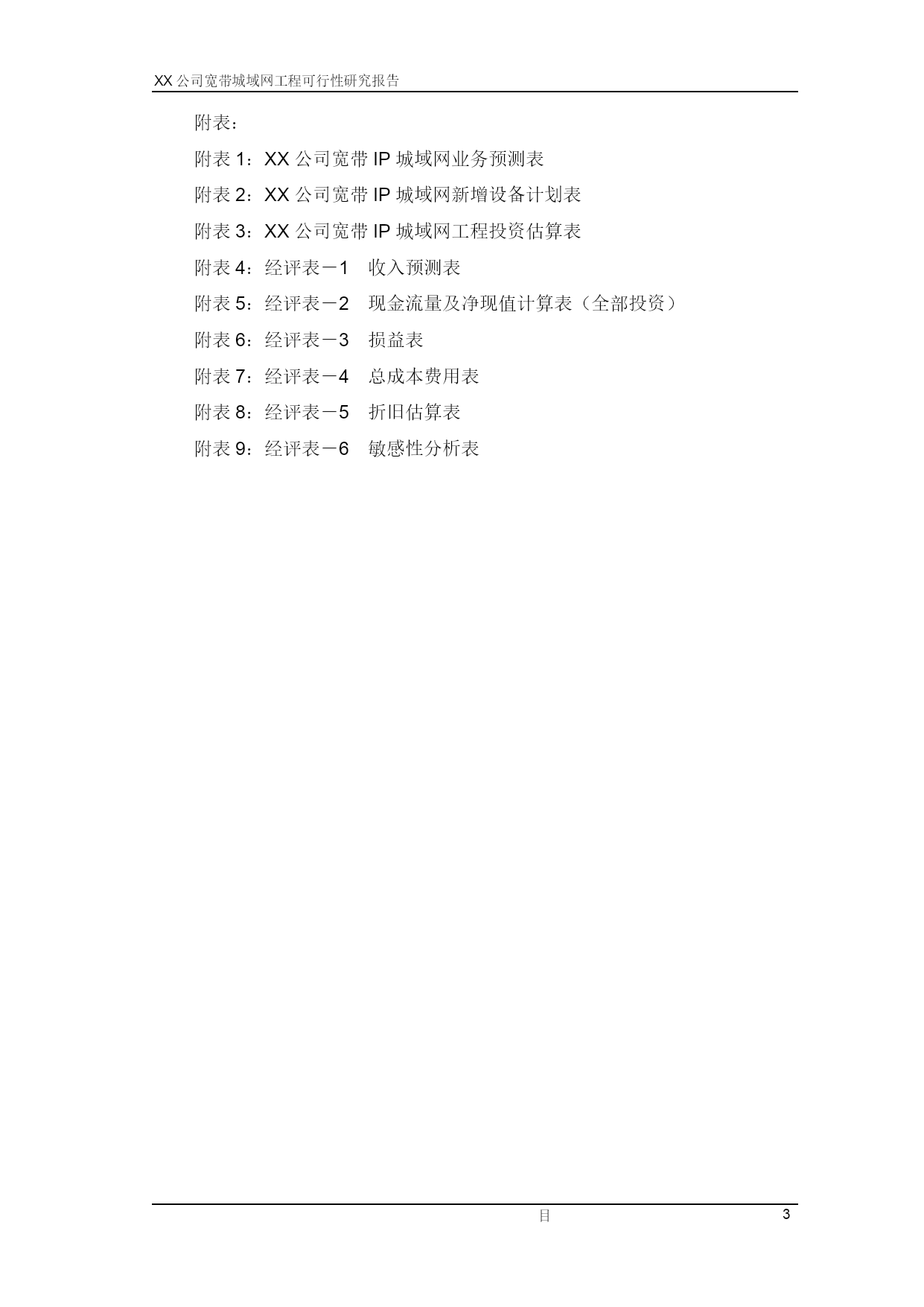 XX 公司宽带城域网工程可行性研究报告

附表：

附表 1：XX 公司宽带 IP 城域网业务预测表

附表 2：XX 公司宽带 IP 城域网新增设备计划表

附表 3：XX 公司宽带 IP 城域网工程投资估算表

附表 4：经评表－1　收入预测表

附表 5：经评表－2　现金流量及净现值计算表（全部投资）

附表 6：经评表－3　损益表

附表 7：经评表－4　总成本费用表

附表 8：经评表－5　折旧估算表

附表 9：经评表－6　敏感性分析表

目

3